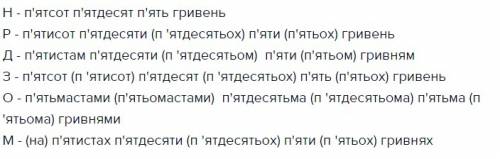 Н - п'ятсот п'ятдесят п'ять гривень
Р - п'ятисот п'ятдесяти (п 'ятдесятьох) п'яти (п'ятьох) гривень
Д - п'ятистам п'ятдесяти (п 'ятдесятьом) п'яти (п'ятьом) гривням
З - п'ятсот (п 'ятисот) п'ятдесят (п 'ятдесятьох) п'ять (п'ятьох) гривень
О - п'ятьмастами (п'ятьомастами) п'ятдесятьма (п 'ятдесятьома) п'ятьма (п 'ятьома) гривнями
М - (на) п'ятистах п'ятдесяти (п 'ятдесятьох) п'яти (п 'ятьох) гривнях